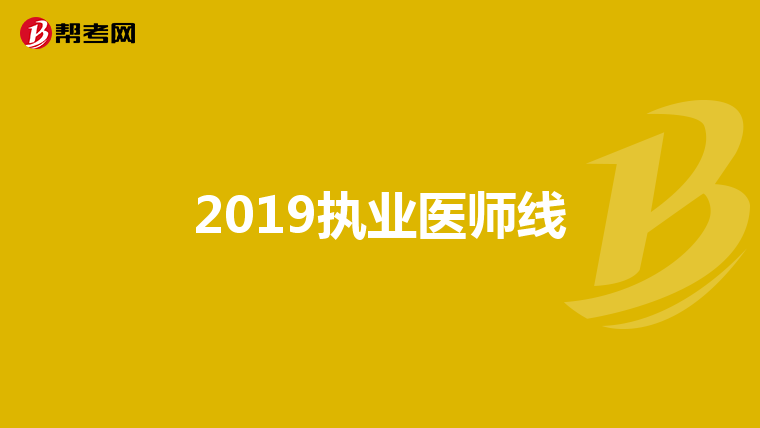 帮考网

2019执业医师线